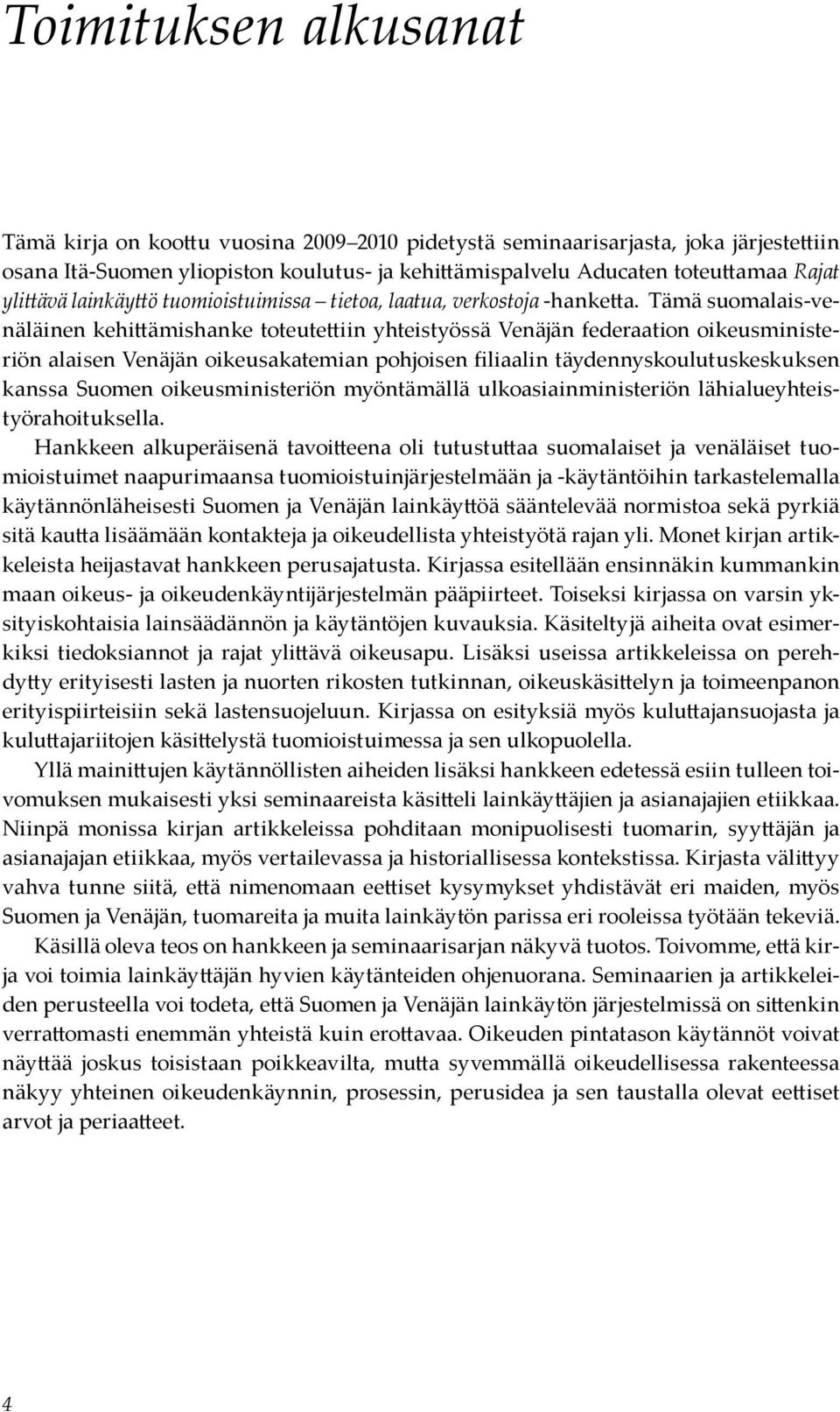 Toimituksen alkusanat

Tämä kirja on koottu vuosina 2009–2010 pidetystä seminaarisarjasta, joka järjestettiin osana Itä-Suomen yliopiston koulutus- ja kehittämispalvelu Aducaten toteuttamaa Rajat ylittävä lainkäyttö tuomioistuimissa – tietoa, laatua, verkostoja -hanketta. Tämä suomalais-venäläinen kehittämishanke toteutettiin yhteistyössä Venäjän federaation oikeusministeriön alaisen Venäjän oikeusakatemian pohjoisen filiaalin täydennyskoulutuskeskuksen kanssa Suomen oikeusministeriön myöntämällä ulkoasiainministeriön lähialueyhteistyörahoituksella.

Hankkeen alkuperäisenä tavoitteena oli tutustuttaa suomalaiset ja venäläiset tuomioistuimet naapurimaansa tuomioistuinjärjestelmään ja -käytäntöihin tarkastelemalla käytännönläheisesti Suomen ja Venäjän lainkäyttöä sääntelevää normistoa sekä pyrkiä sitä kautta lisäämään kontakteja ja oikeudellista yhteistyötä rajan yli. Monet kirjan artikkeleista heijastavat hankkeen perusajatusta. Kirjassa esitellään ensinnäkin kummankin maan oikeus- ja oikeudenkäyntijärjestelmän pääpiirteet. Toiseksi kirjassa on varsin yksityiskohtaisia lainsäädännön ja käytäntöjen kuvauksia. Käsiteltyjä aiheita ovat esimerkiksi tiedoksiannot ja rajat ylittävä oikeusapu. Lisäksi useissa artikkeleissa on perehdytty erityisesti lasten ja nuorten rikosten tutkinnan, oikeuskäsittelyn ja toimeenpanon erityispiirteisiin sekä lastensuojeluun. Kirjassa on esityksiä myös kuluttajansuojasta ja kuluttajariitojen käsittelystä tuomioistuimessa ja sen ulkopuolella.

Yllä mainittujen käytännöllisten aiheiden lisäksi hankkeen edetessä esiin tulleen toivomuksen mukaisesti yksi seminaareista käsitteli lainkäyttäjien ja asianajajien etiikkaa. Niinpä monissa kirjan artikkeleissa pohditaan monipuolisesti tuomarin, syyttäjän ja asianajajan etiikkaa, myös vertailevassa ja historiallisessa kontekstissa. Kirjasta välittyy vahva tunne siitä, että nimenomaan eettiset kysymykset yhdistävät eri maiden, myös Suomen ja Venäjän, tuomareita ja muita lainkäytön parissa eri rooleissa työtään tekeviä.

Käsillä oleva teos on hankkeen ja seminaarisarjan näkyvä tuotos. Toivomme, että kirja voi toimia lainkäyttäjän hyvien käytänteiden ohjenuorana. Seminaarien ja artikkeleiden perusteella voi todeta, että Suomen ja Venäjän lainkäytön järjestelmissä on sittenkin verrattomasti enemmän yhteistä kuin erottavaa. Oikeuden pintatason käytännöt voivat näyttää joskus toisistaan poikkeavilta, mutta syvemmällä oikeudellisessa rakenteessa näkyy yhteinen oikeudenkäynnin, prosessin, perusidea ja sen taustalla olevat eettiset arvot ja periaatteet.

4